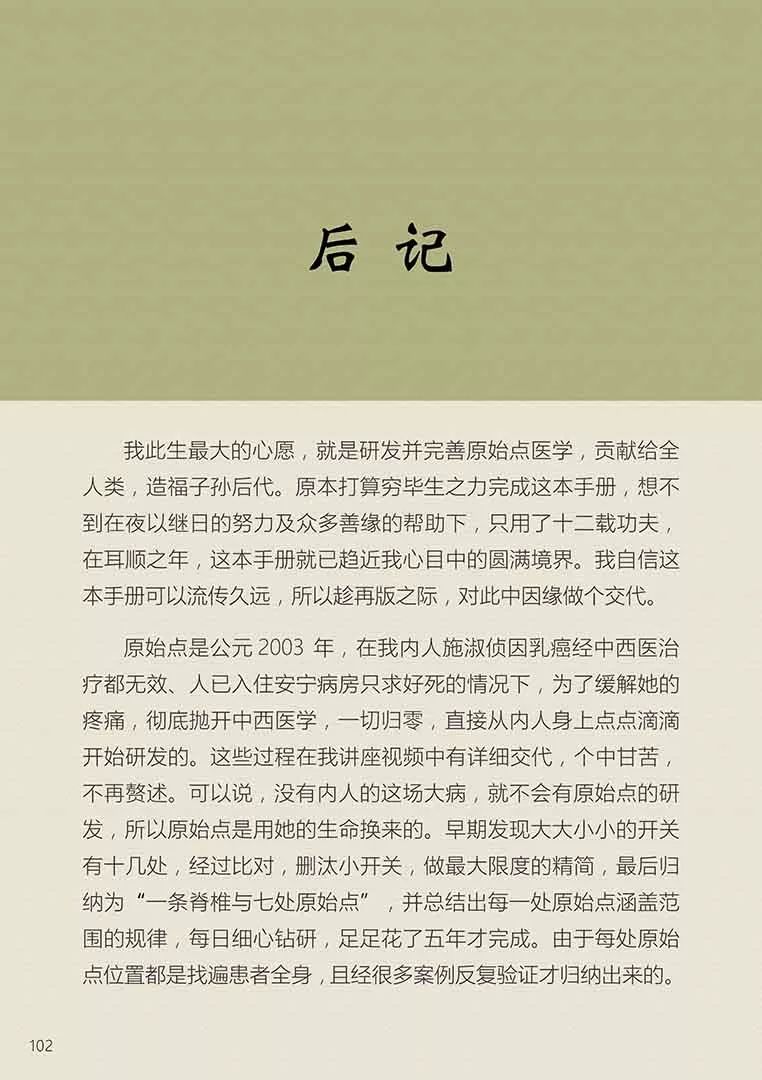 后 记

我此生最大的心愿，就是研发并完善原始点医学，贡献给全人类，造福子孙后代。原本打算穷毕生之力完成这本手册，想不到在夜以继日的努力及众多善缘的帮助下，只用了十二载功夫，在耳顺之年，这本手册就已趋近我心目中的圆满境界。我自信这本手册可以流传久远，所以趁再版之际，对此中因缘做个交代。

原始点是公元 2003 年，在我内人施淑侦因乳癌经中西医治疗都无效、人已入住安宁病房只求好死的情况下，为了缓解她的疼痛，彻底抛开中西医学，一切归零，直接从内人身上点点滴滴开始研发的。这些过程在我讲座视频中有详细交代，个中甘苦，不再赘述。可以说，没有内人的这场大病，就不会有原始点的研发，所以原始点是用她的生命换来的。早期发现大大小小的开关有十几处，经过比对，删汰小开关，做最大限度的精简，最后归纳为“一条脊椎与七处原始点”，并总结出每一处原始点涵盖范围的规律，每日细心钻研，足足花了五年才完成。由于每处原始点位置都是找遍患者全身，且经很多案例反复验证才归纳出来的。

102